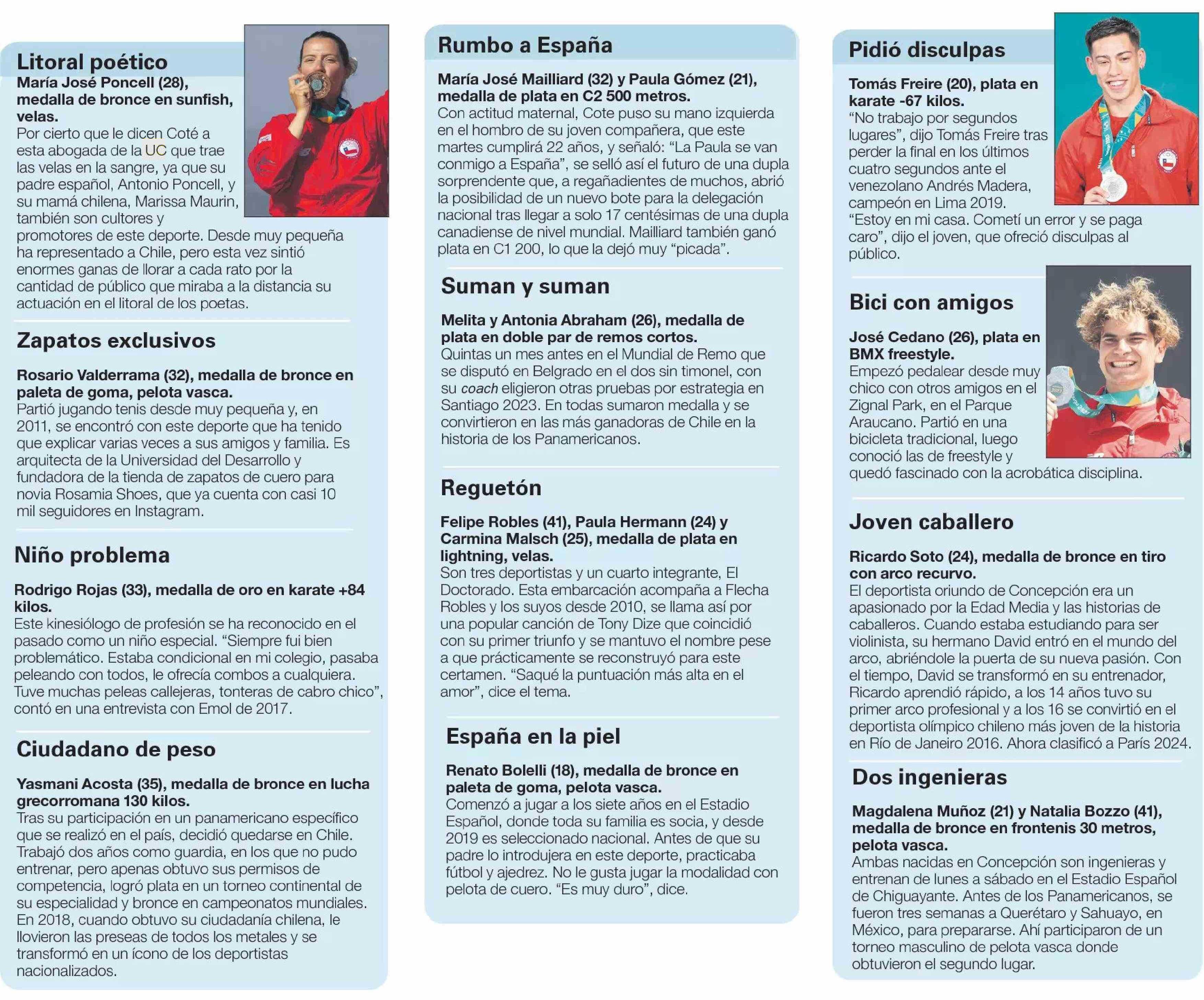 Litoral poético

María José Poncell (28), medalla de bronce en sunfish, velas.
Por cierto que le dicen Coté a esta abogada de la UC que trae las velas en la sangre, ya que su padre español, Antonio Poncell, y su mamá chilena, Marissa Maurin, también son cultores y promotores de este deporte. Desde muy pequeña ha representado a Chile, pero esta vez sintió enormes ganas de llorar a cada rato por la cantidad de público que miraba a la distancia su actuación en el litoral de los poetas.

Zapatos exclusivos

Rosario Valderrama (32), medalla de bronce en paleta de goma, pelota vasca.
Partió jugando tenis desde muy pequeña y, en 2011, se encontró con este deporte que ha tenido que explicar varias veces a sus amigos y familia. Es arquitecta de la Universidad del Desarrollo y fundadora de la tienda de zapatos de cuero para novia Rosamia Shoes, que ya cuenta con casi 10 mil seguidores en Instagram.

Niño problema

Rodrigo Rojas (33), medalla de oro en karate +84 kilos.
Este kinesiólogo de profesión se ha reconocido en el pasado como un niño especial. “Siempre fui bien problemático. Estaba condicional en mi colegio, pasaba peleando con todos, le ofrecía combos a cualquiera. Tuve muchas peleas callejeras, tonteras de cabro chico”, contó en una entrevista con Emol de 2017.

Ciudadano de peso

Yasmani Acosta (35), medalla de bronce en lucha grecorromana 130 kilos.
Tras su participación en un panamericano específico que se realizó en el país, decidió quedarse en Chile. Trabajó dos años como guardia, en los que no pudo entrenar, pero apenas obtuvo sus permisos de competencia, logró plata en un torneo continental de su especialidad y bronce en campeonatos mundiales. En 2018, cuando obtuvo su ciudadanía chilena, le llovieron las preseas de todos los metales y se transformó en un ícono de los deportistas nacionalizados.

Rumbo a España

María José Mailliard (32) y Paula Gómez (21), medalla de plata en C2 500 metros.
Con actitud maternal, Cote puso su mano izquierda en el hombro de su joven compañera, que este martes cumplirá 22 años, y señaló: “La Paula se van conmigo a España”, se selló así el futuro de una dupla sorprendente que, a regañadientes de muchos, abrió la posibilidad de un nuevo bote para la delegación nacional tras llegar a solo 17 centésimas de una dupla canadiense de nivel mundial. Mailliard también ganó plata en C1 200, lo que la dejó muy “picada”.

Suman y suman

Melita y Antonia Abraham (26), medalla de plata en doble par de remos cortos.
Quintas un mes antes en el Mundial de Remo que se disputó en Belgrado en el dos sin timonel, con su coach eligieron otras pruebas por estrategia en Santiago 2023. En todas sumaron medalla y se convirtieron en las más ganadoras de Chile en la historia de los Panamericanos.

Reguetón

Felipe Robles (41), Paula Hermann (24) y Carmina Malsch (25), medalla de plata en lightning, velas.
Son tres deportistas y un cuarto integrante, El Doctorado. Esta embarcación acompaña a Flecha Robles y los suyos desde 2010, se llama así por una popular canción de Tony Dize que coincidió con su primer triunfo y se mantuvo el nombre pese a que prácticamente se reconstruyó para este certamen. “Saqué la puntuación más alta en el amor”, dice el tema.

España en la piel

Renato Bolelli (18), medalla de bronce en paleta de goma, pelota vasca.
Comenzó a jugar a los siete años en el Estadio Español, donde toda su familia es socia, y desde 2019 es seleccionado nacional. Antes de que su padre lo introdujera en este deporte, practicaba fútbol y ajedrez. No le gusta jugar la modalidad con pelota de cuero. “Es muy duro”, dice.

Pidió disculpas

Tomás Freire (20), plata en karate -67 kilos.
“No trabajo por segundos lugares”, dijo Tomás Freire tras perder la final en los últimos cuatro segundos ante el venezolano Andrés Madera, campeón en Lima 2019.
“Estoy en mi casa. Cometí un error y se paga caro”, dijo el joven, que ofreció disculpas al público.

Bici con amigos

José Cedano (26), plata en BMX freestyle.
Empezó pedalear desde muy chico con otros amigos en el Zignal Park, en el Parque Araucano. Partió en una bicicleta tradicional, luego conoció las de freestyle y quedó fascinado con la acrobática disciplina.

Joven caballero

Ricardo Soto (24), medalla de bronce en tiro con arco recurvo.
El deportista oriundo de Concepción era un apasionado por la Edad Media y las historias de caballeros. Cuando estaba estudiando para ser violinista, su hermano David entró en el mundo del arco, abriéndole la puerta de su nueva pasión. Con el tiempo, David se transformó en su entrenador, Ricardo aprendió rápido, a los 14 años tuvo su primer arco profesional y a los 16 se convirtió en el deportista olímpico chileno más joven de la historia en Río de Janeiro 2016. Ahora clasificó a París 2024.

Dos ingenieras

Magdalena Muñoz (21) y Natalia Bozzo (41), medalla de bronce en frontenis 30 metros, pelota vasca.
Ambas nacidas en Concepción son ingenieras y entrenan de lunes a sábado en el Estadio Español de Chiguayante. Antes de los Panamericanos, se fueron tres semanas a Querétaro y Sahuayo, en México, para prepararse. Ahí participaron de un torneo masculino de pelota vasca donde obtuvieron el segundo lugar.